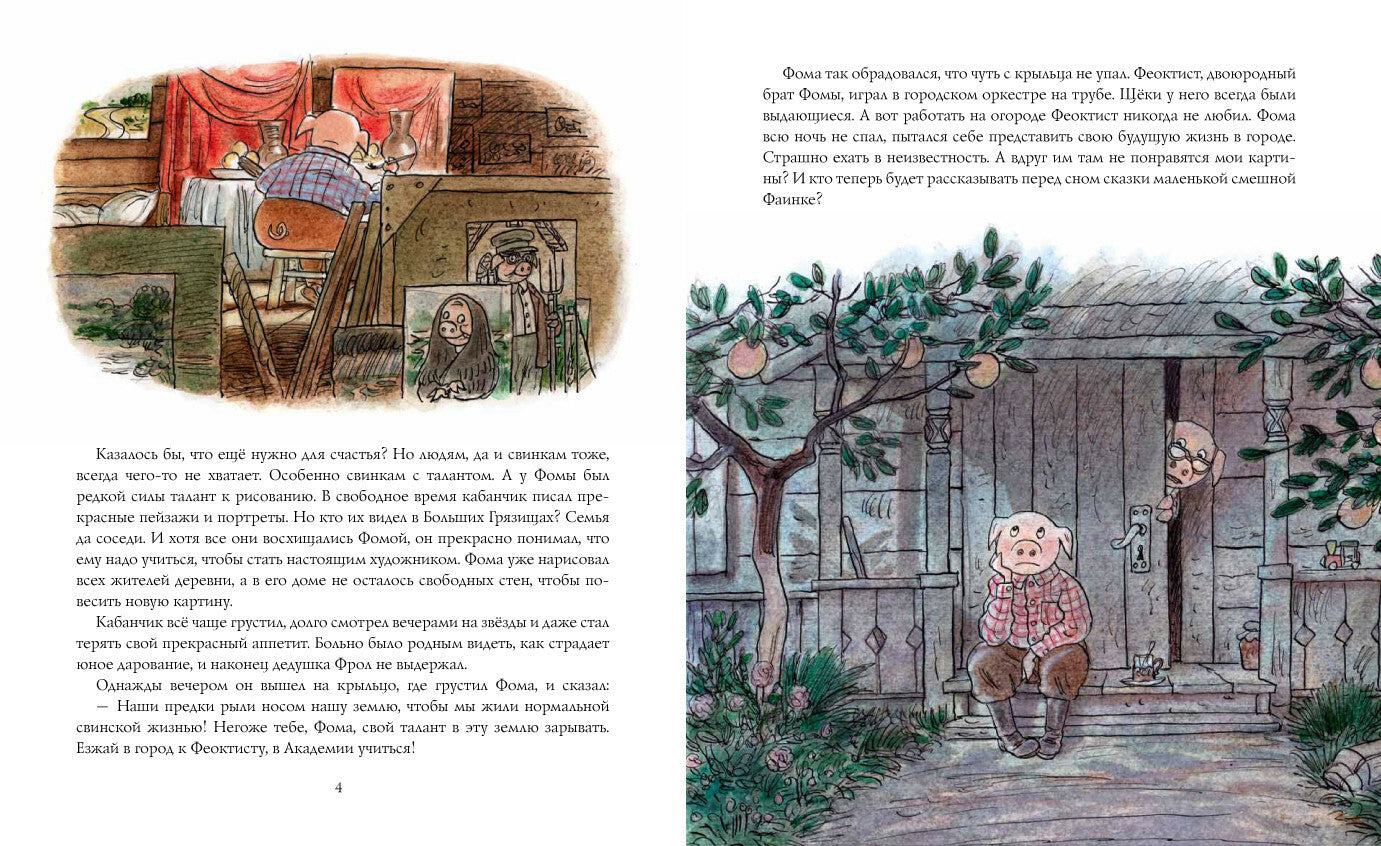 Казалось бы, что ещё нужно для счастья? Но людям, да и свинкам тоже, всегда чего-то не хватает. Особенно свинкам с талантом. А у Фомы был редкой силы талант к рисованию. В свободное время кабанчик писал прекрасные пейзажи и портреты. Но кто их видел в Больших Грязищах? Семья да соседи. И хотя все они восхищались Фомой, он прекрасно понимал, что ему надо учиться, чтобы стать настоящим художником. Фома уже нарисовал всех жителей деревни, а в его доме не осталось свободных стен, чтобы повесить новую картину.

Кабанчик всё чаще грустил, долго смотрел вечерами на звёзды и даже стал терять свой прекрасный аппетит. Больно было родным видеть, как страдает юное дарование, и наконец дедушка Фрол не выдержал.

Однажды вечером он вышел на крыльцо, где грустил Фома, и сказал:
— Наши предки рыли носом нашу землю, чтобы мы жили нормальной свинской жизнью! Негоже тебе, Фома, свой талант в эту землю зарывать. Езжай в город к Феоктисту, в Академии учиться!

4

Фома так обрадовался, что чуть с крыльца не упал. Феоктист, двоюродный брат Фомы, играл в городском оркестре на трубе. Щёки у него всегда были выдающиеся. А вот работать на огороде Феоктист никогда не любил. Фома всю ночь не спал, пытался себе представить свою будущую жизнь в городе. Страшно ехать в неизвестность. А вдруг им там не понравятся мои картины? И кто теперь будет рассказывать перед сном сказки маленькой смешной Фаинке?